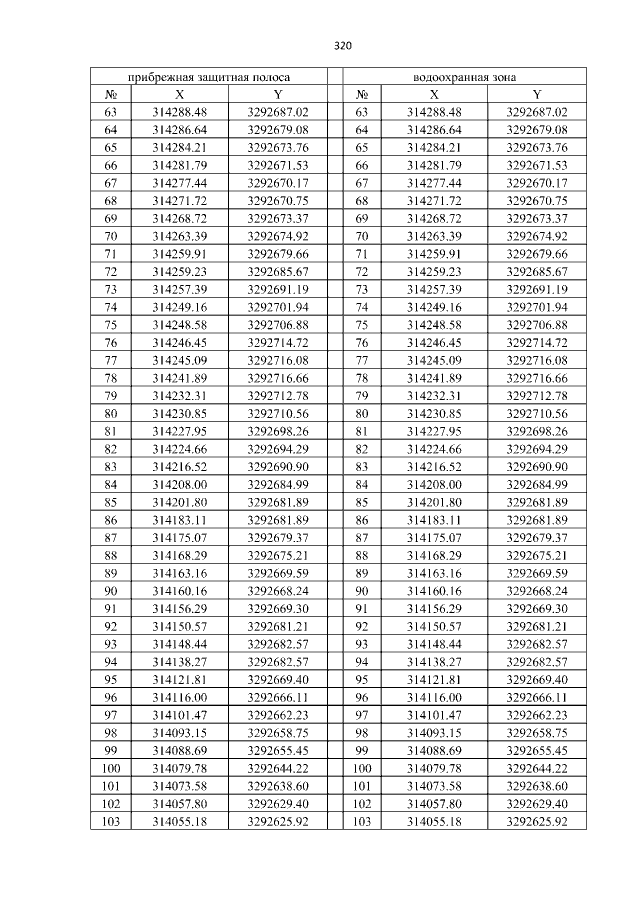 320

| прибрежная защитная полоса | | | | водоохранная зона | | |
|---|---|---|---|---|---|---|
| № | X | Y | | № | X | Y |
| 63 | 314288.48 | 3292687.02 | | 63 | 314288.48 | 3292687.02 |
| 64 | 314286.64 | 3292679.08 | | 64 | 314286.64 | 3292679.08 |
| 65 | 314284.21 | 3292673.76 | | 65 | 314284.21 | 3292673.76 |
| 66 | 314281.79 | 3292671.53 | | 66 | 314281.79 | 3292671.53 |
| 67 | 314277.44 | 3292670.17 | | 67 | 314277.44 | 3292670.17 |
| 68 | 314271.72 | 3292670.75 | | 68 | 314271.72 | 3292670.75 |
| 69 | 314268.72 | 3292673.37 | | 69 | 314268.72 | 3292673.37 |
| 70 | 314263.39 | 3292674.92 | | 70 | 314263.39 | 3292674.92 |
| 71 | 314259.91 | 3292679.66 | | 71 | 314259.91 | 3292679.66 |
| 72 | 314259.23 | 3292685.67 | | 72 | 314259.23 | 3292685.67 |
| 73 | 314257.39 | 3292691.19 | | 73 | 314257.39 | 3292691.19 |
| 74 | 314249.16 | 3292701.94 | | 74 | 314249.16 | 3292701.94 |
| 75 | 314248.58 | 3292706.88 | | 75 | 314248.58 | 3292706.88 |
| 76 | 314246.45 | 3292714.72 | | 76 | 314246.45 | 3292714.72 |
| 77 | 314245.09 | 3292716.08 | | 77 | 314245.09 | 3292716.08 |
| 78 | 314241.89 | 3292716.66 | | 78 | 314241.89 | 3292716.66 |
| 79 | 314232.31 | 3292712.78 | | 79 | 314232.31 | 3292712.78 |
| 80 | 314230.85 | 3292710.56 | | 80 | 314230.85 | 3292710.56 |
| 81 | 314227.95 | 3292698.26 | | 81 | 314227.95 | 3292698.26 |
| 82 | 314224.66 | 3292694.29 | | 82 | 314224.66 | 3292694.29 |
| 83 | 314216.52 | 3292690.90 | | 83 | 314216.52 | 3292690.90 |
| 84 | 314208.00 | 3292684.99 | | 84 | 314208.00 | 3292684.99 |
| 85 | 314201.80 | 3292681.89 | | 85 | 314201.80 | 3292681.89 |
| 86 | 314183.11 | 3292681.89 | | 86 | 314183.11 | 3292681.89 |
| 87 | 314175.07 | 3292679.37 | | 87 | 314175.07 | 3292679.37 |
| 88 | 314168.29 | 3292675.21 | | 88 | 314168.29 | 3292675.21 |
| 89 | 314163.16 | 3292669.59 | | 89 | 314163.16 | 3292669.59 |
| 90 | 314160.16 | 3292668.24 | | 90 | 314160.16 | 3292668.24 |
| 91 | 314156.29 | 3292669.30 | | 91 | 314156.29 | 3292669.30 |
| 92 | 314150.57 | 3292681.21 | | 92 | 314150.57 | 3292681.21 |
| 93 | 314148.44 | 3292682.57 | | 93 | 314148.44 | 3292682.57 |
| 94 | 314138.27 | 3292682.57 | | 94 | 314138.27 | 3292682.57 |
| 95 | 314121.81 | 3292669.40 | | 95 | 314121.81 | 3292669.40 |
| 96 | 314116.00 | 3292666.11 | | 96 | 314116.00 | 3292666.11 |
| 97 | 314101.47 | 3292662.23 | | 97 | 314101.47 | 3292662.23 |
| 98 | 314093.15 | 3292658.75 | | 98 | 314093.15 | 3292658.75 |
| 99 | 314088.69 | 3292655.45 | | 99 | 314088.69 | 3292655.45 |
| 100 | 314079.78 | 3292644.22 | | 100 | 314079.78 | 3292644.22 |
| 101 | 314073.58 | 3292638.60 | | 101 | 314073.58 | 3292638.60 |
| 102 | 314057.80 | 3292629.40 | | 102 | 314057.80 | 3292629.40 |
| 103 | 314055.18 | 3292625.92 | | 103 | 314055.18 | 3292625.92 |